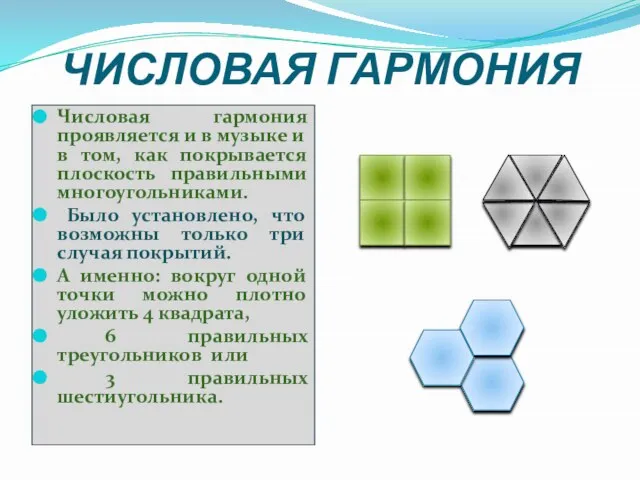 ЧИСЛОВАЯ ГАРМОНИЯ

Числовая гармония проявляется и в музыке и в том, как покрывается плоскость правильными многоугольниками.

Было установлено, что возможны только три случая покрытий.

А именно: вокруг одной точки можно плотно уложить 4 квадрата,

6 правильных треугольников или

3 правильных шестиугольника.